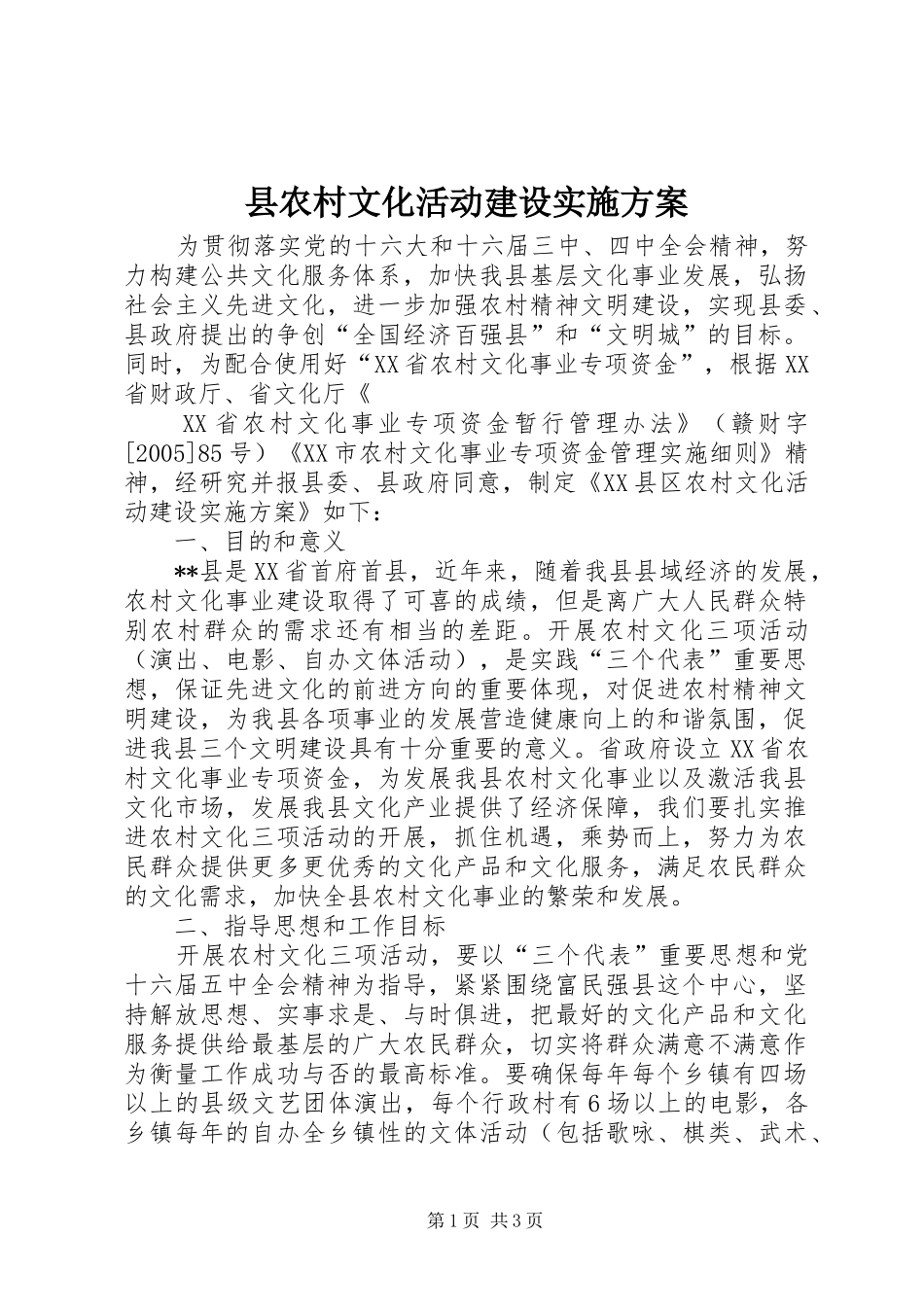 县农村文化活动建设实施方案

为贯彻落实党的十六大和十六届三中、四中全会精神，努力构建公共文化服务体系，加快我县基层文化事业发展，弘扬社会主义先进文化，进一步加强农村精神文明建设，实现县委、县政府提出的争创“全国经济百强县”和“文明城”的目标。同时，为配合使用好“XX省农村文化事业专项资金”，根据XX省财政厅、省文化厅《

XX省农村文化事业专项资金暂行管理办法》（赣财字[2005]85号）《XX市农村文化事业专项资金管理实施细则》精神，经研究并报县委、县政府同意，制定《XX县区农村文化活动建设实施方案》如下：

一、目的和意义

**县是XX省首府首县，近年来，随着我县县域经济的发展，农村文化事业建设取得了可喜的成绩，但是离广大人民群众特别农村群众的需求还有相当的差距。开展农村文化三项活动（演出、电影、自办文体活动），是实践“三个代表”重要思想，保证先进文化的前进方向的重要体现，对促进农村精神文明建设，为我县各项事业的发展营造健康向上的和谐氛围，促进我县三个文明建设具有十分重要的意义。省政府设立XX省农村文化事业专项资金，为发展我县农村文化事业以及激活我县文化市场，发展我县文化产业提供了经济保障，我们要扎实推进农村文化三项活动的开展，抓住机遇，乘势而上，努力为农民群众提供更多更优秀的文化产品和文化服务，满足农民群众的文化需求，加快全县农村文化事业的繁荣和发展。

二、指导思想和工作目标

开展农村文化三项活动，要以“三个代表”重要思想和党十六届五中全会精神为指导，紧紧围绕富民强县这个中心，坚持解放思想、实事求是、与时俱进，把最好的文化产品和文化服务提供给最基层的广大农民群众，切实将群众满意不满意作为衡量工作成功与否的最高标准。要确保每年每个乡镇有四场以上的县级文艺团体演出，每个行政村有6场以上的电影，各乡镇每年的自办全乡镇性的文体活动（包括歌咏、棋类、武术、

第1页 共3页